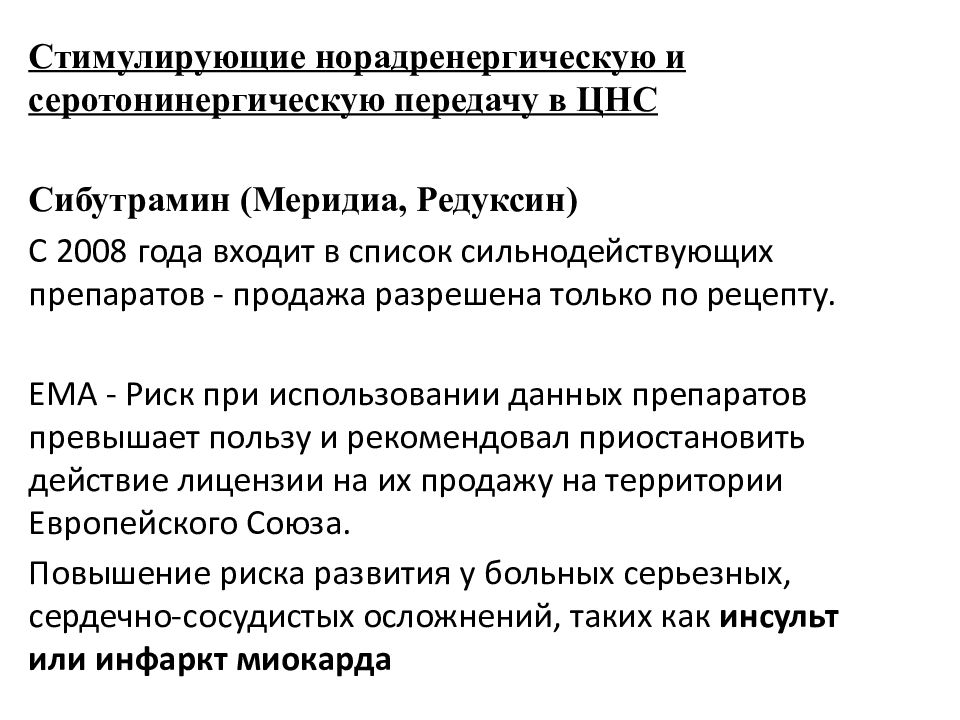 Стимулирующие норадренергическую и серотонинергическую передачу в ЦНС

Сибутрамин (Меридиа, Редуксин)

С 2008 года входит в список сильнодействующих препаратов - продажа разрешена только по рецепту.

ЕМА - Риск при использовании данных препаратов превышает пользу и рекомендовал приостановить действие лицензии на их продажу на территории Европейского Союза.

Повышение риска развития у больных серьезных, сердечно-сосудистых осложнений, таких как инсульт или инфаркт миокарда